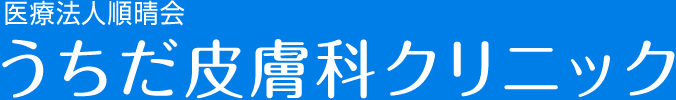 医療法人順晴会
うちだ皮膚科クリニック